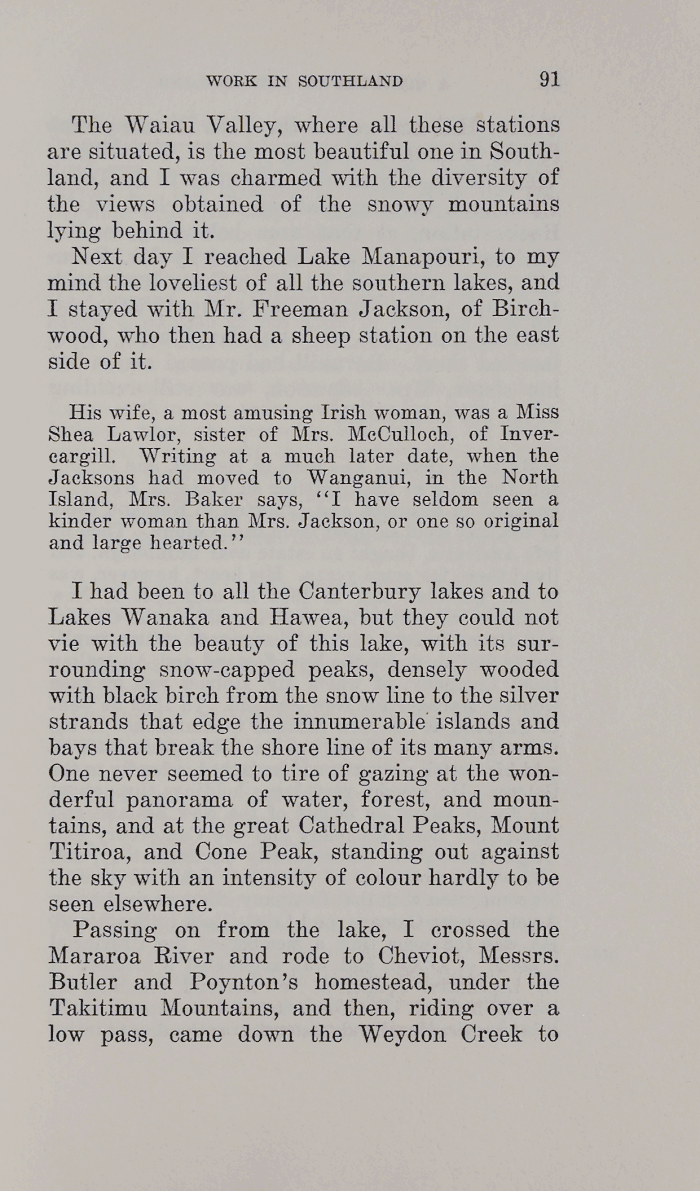 WORK IN SOUTHLAND 91

The Waiau Valley, where all these stations are situated, is the most beautiful one in Southland, and I was charmed with the diversity of the views obtained of the snowy mountains lying behind it.

Next day I reached Lake Manapouri, to my mind the loveliest of all the southern lakes, and I stayed with Mr. Freeman Jackson, of Birchwood, who then had a sheep station on the east side of it.

His wife, a most amusing Irish woman, was a Miss Shea Lawlor, sister of Mrs. McCulloch, of Invercargill. Writing at a much later date, when the Jacksons had moved to Wanganui, in the North Island, Mrs. Baker says, "I have seldom seen a kinder woman than Mrs. Jackson, or one so original and large hearted."

I had been to all the Canterbury lakes and to Lakes Wanaka and Hawea, but they could not vie with the beauty of this lake, with its surrounding snow-capped peaks, densely wooded with black birch from the snow line to the silver strands that edge the innumerable islands and bays that break the shore line of its many arms. One never seemed to tire of gazing at the wonderful panorama of water, forest, and mountains, and at the great Cathedral Peaks, Mount Titiroa, and Cone Peak, standing out against the sky with an intensity of colour hardly to be seen elsewhere.

Passing on from the lake, I crossed the Mararoa River and rode to Cheviot, Messrs. Butler and Poynton's homestead, under the Takitimu Mountains, and then, riding over a low pass, came down the Weydon Creek to